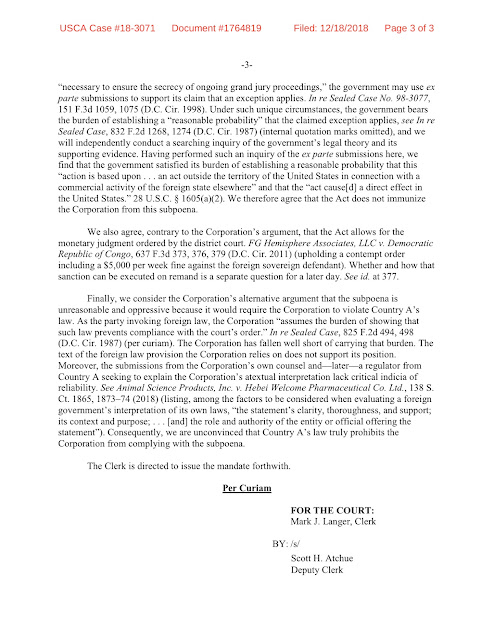 USCA Case #18-3071 Document #1764819 Filed: 12/18/2018 Page 3 of 3

-3-

"necessary to ensure the secrecy of ongoing grand jury proceedings," the government may use ex parte submissions to support its claim that an exception applies. In re Sealed Case No. 98-3077, 151 F.3d 1059, 1075 (D.C. Cir. 1998). Under such unique circumstances, the government bears the burden of establishing a "reasonable probability" that the claimed exception applies, see In re Sealed Case, 832 F.2d 1268, 1274 (D.C. Cir. 1987) (internal quotation marks omitted), and we will independently conduct a searching inquiry of the government's legal theory and its supporting evidence. Having performed such an inquiry of the ex parte submissions here, we find that the government satisfied its burden of establishing a reasonable probability that this "action is based upon . . . an act outside the territory of the United States in connection with a commercial activity of the foreign state elsewhere" and that the "act cause[d] a direct effect in the United States." 28 U.S.C. § 1605(a)(2). We therefore agree that the Act does not immunize the Corporation from this subpoena.

We also agree, contrary to the Corporation's argument, that the Act allows for the monetary judgment ordered by the district court. FG Hemisphere Associates, LLC v. Democratic Republic of Congo, 637 F.3d 373, 376, 379 (D.C. Cir. 2011) (upholding a contempt order including a $5,000 per week fine against the foreign sovereign defendant). Whether and how that sanction can be executed on remand is a separate question for a later day. See id. at 377.

Finally, we consider the Corporation's alternative argument that the subpoena is unreasonable and oppressive because it would require the Corporation to violate Country A's law. As the party invoking foreign law, the Corporation "assumes the burden of showing that such law prevents compliance with the court's order." In re Sealed Case, 825 F.2d 494, 498 (D.C. Cir. 1987) (per curiam). The Corporation has fallen well short of carrying that burden. The text of the foreign law provision the Corporation relies on does not support its position. Moreover, the submissions from the Corporation's own counsel and—later—a regulator from Country A seeking to explain the Corporation's atextual interpretation lack critical indicia of reliability. See Animal Science Products, Inc. v. Hebei Welcome Pharmaceutical Co. Ltd., 138 S. Ct. 1865, 1873–74 (2018) (listing, among the factors to be considered when evaluating a foreign government's interpretation of its own laws, "the statement's clarity, thoroughness, and support; its context and purpose; . . . [and] the role and authority of the entity or official offering the statement"). Consequently, we are unconvinced that Country A's law truly prohibits the Corporation from complying with the subpoena.

The Clerk is directed to issue the mandate forthwith.

Per Curiam

FOR THE COURT:
Mark J. Langer, Clerk

BY: /s/
Scott H. Atchue
Deputy Clerk